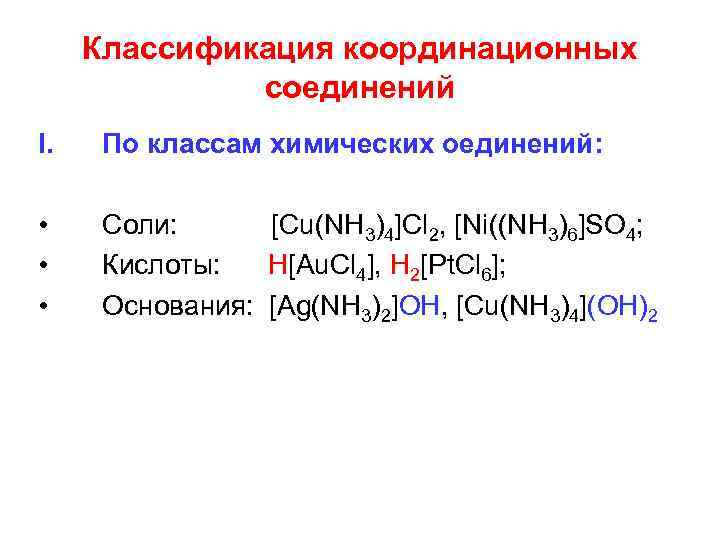 Классификация координационных соединений

I. По классам химических оединений:

• Соли: $[Cu(NH_3)_4]Cl_2$, $[Ni((NH_3)_6]SO_4$;
• Кислоты: $H[AuCl_4]$, $H_2[PtCl_6]$;
• Основания: $[Ag(NH_3)_2]OH$, $[Cu(NH_3)_4](OH)_2$